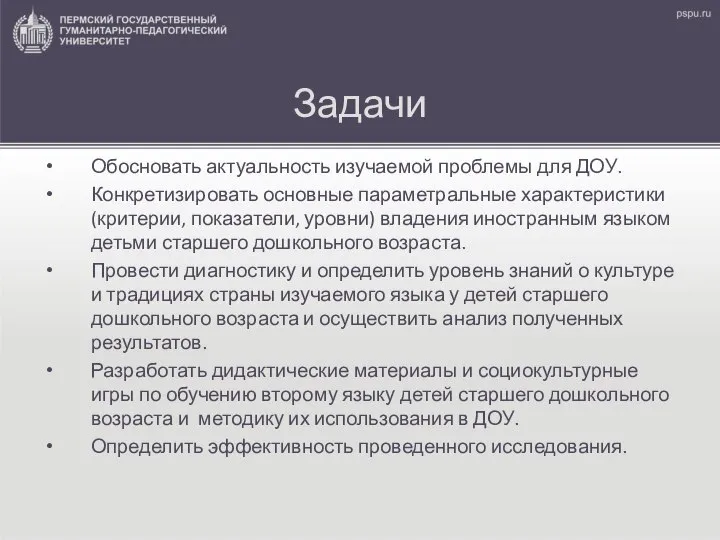 ПЕРМСКИЙ ГОСУДАРСТВЕННЫЙ ГУМАНИТАРНО-ПЕДАГОГИЧЕСКИЙ УНИВЕРСИТЕТ

pspu.ru

Задачи

• Обосновать актуальность изучаемой проблемы для ДОУ.

• Конкретизировать основные параметральные характеристики (критерии, показатели, уровни) владения иностранным языком детьми старшего дошкольного возраста.

• Провести диагностику и определить уровень знаний о культуре и традициях страны изучаемого языка у детей старшего дошкольного возраста и осуществить анализ полученных результатов.

• Разработать дидактические материалы и социокультурные игры по обучению второму языку детей старшего дошкольного возраста и методику их использования в ДОУ.

• Определить эффективность проведенного исследования.